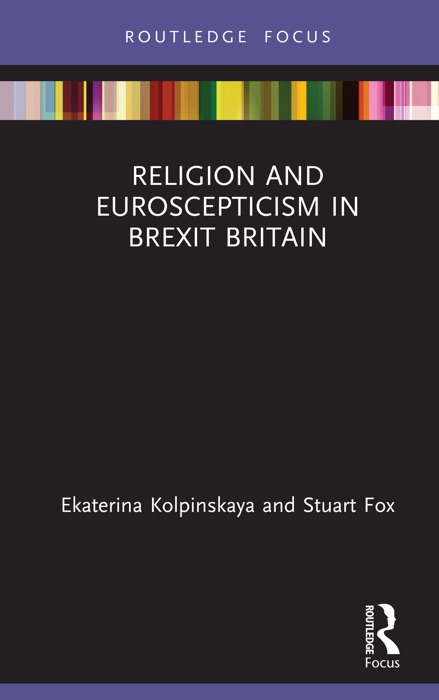 ROUTLEDGE FOCUS

RELIGION AND EUROSCEPTICISM IN BREXIT BRITAIN

Ekaterina Kolpinskaya and Stuart Fox

ROUTLEDGE
Focus